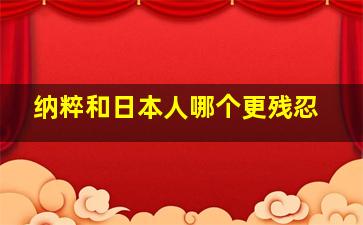 纳粹和日本人哪个更残忍